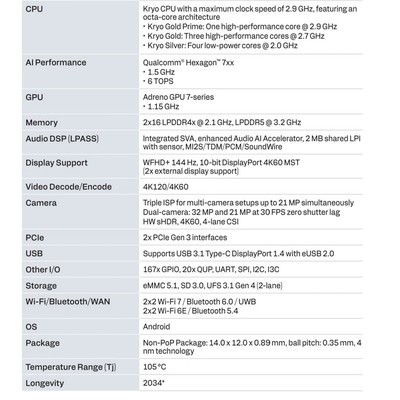 | CPU | Kryo CPU with a maximum clock speed of 2.9 GHz, featuring an octa-core architecture • Kryo Gold Prime: One high-performance core @ 2.9 GHz • Kryo Gold: Three high-performance cores @ 2.7 GHz • Kryo Silver: Four low-power cores @ 2.0 GHz |
|---|---|
| AI Performance | Qualcomm® Hexagon™ 7xx • 1.5 GHz • 6 TOPS |
| GPU | Adreno GPU 7-series • 1.15 GHz |
| Memory | 2x16 LPDDR4x @ 2.1 GHz, LPDDR5 @ 3.2 GHz |
| Audio DSP (LPASS) | Integrated SVA, enhanced Audio AI Accelerator, 2 MB shared LPI with sensor, MI2S/TDM/PCM/SoundWire |
| Display Support | WFHD+ 144 Hz, 10-bit DisplayPort 4K60 MST (2x external display support) |
| Video Decode/Encode | 4K120/4K60 |
| Camera | Triple ISP for multi-camera setups up to 21 MP simultaneously Dual-camera: 32 MP and 21 MP at 30 FPS zero shutter lag HW sHDR, 4K60, 4-lane CSI |
| PCIe | 2x PCIe Gen 3 interfaces |
| USB | Supports USB 3.1 Type-C DisplayPort 1.4 with eUSB 2.0 |
| Other I/O | 167x GPIO, 20x QUP, UART, SPI, I2C, I3C |
| Storage | eMMC 5.1, SD 3.0, UFS 3.1 Gen 4 (2-lane) |
| Wi-Fi/Bluetooth/WAN | 2x2 Wi-Fi 7 / Bluetooth 6.0 / UWB 2x2 Wi-Fi 6E / Bluetooth 5.4 |
| OS | Android |
| Package | Non-PoP Package: 14.0 x 12.0 x 0.89 mm, ball pitch: 0.35 mm, 4 nm technology |
| Temperature Range (Tj) | 105 °C |
| Longevity | 2034* |